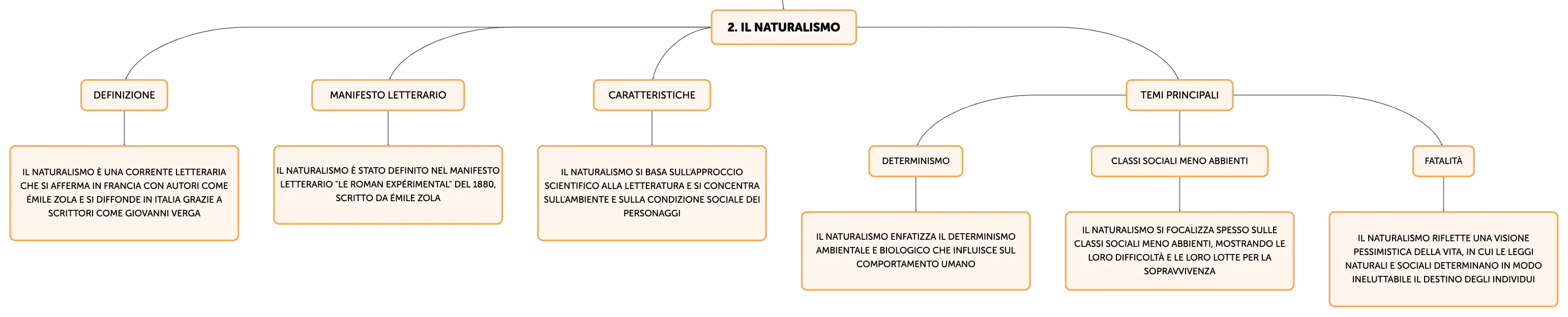 2. IL NATURALISMO

DEFINIZIONE

IL NATURALISMO È UNA CORRENTE LETTERARIA CHE SI AFFERMA IN FRANCIA CON AUTORI COME ÉMILE ZOLA E SI DIFFONDE IN ITALIA GRAZIE A SCRITTORI COME GIOVANNI VERGA

MANIFESTO LETTERARIO

IL NATURALISMO È STATO DEFINITO NEL MANIFESTO LETTERARIO "LE ROMAN EXPÉRIMENTAL" DEL 1880, SCRITTO DA ÉMILE ZOLA

CARATTERISTICHE

IL NATURALISMO SI BASA SULL'APPROCCIO SCIENTIFICO ALLA LETTERATURA E SI CONCENTRA SULL'AMBIENTE E SULLA CONDIZIONE SOCIALE DEI PERSONAGGI

TEMI PRINCIPALI

DETERMINISMO

IL NATURALISMO ENFATIZZA IL DETERMINISMO AMBIENTALE E BIOLOGICO CHE INFLUISCE SUL COMPORTAMENTO UMANO

CLASSI SOCIALI MENO ABBIENTI

IL NATURALISMO SI FOCALIZZA SPESSO SULLE CLASSI SOCIALI MENO ABBIENTI, MOSTRANDO LE LORO DIFFICOLTÀ E LE LORO LOTTE PER LA SOPRAVVIVENZA

FATALITÀ

IL NATURALISMO RIFLETTE UNA VISIONE PESSIMISTICA DELLA VITA, IN CUI LE LEGGI NATURALI E SOCIALI DETERMINANO IN MODO INELUTTABILE IL DESTINO DEGLI INDIVIDUI